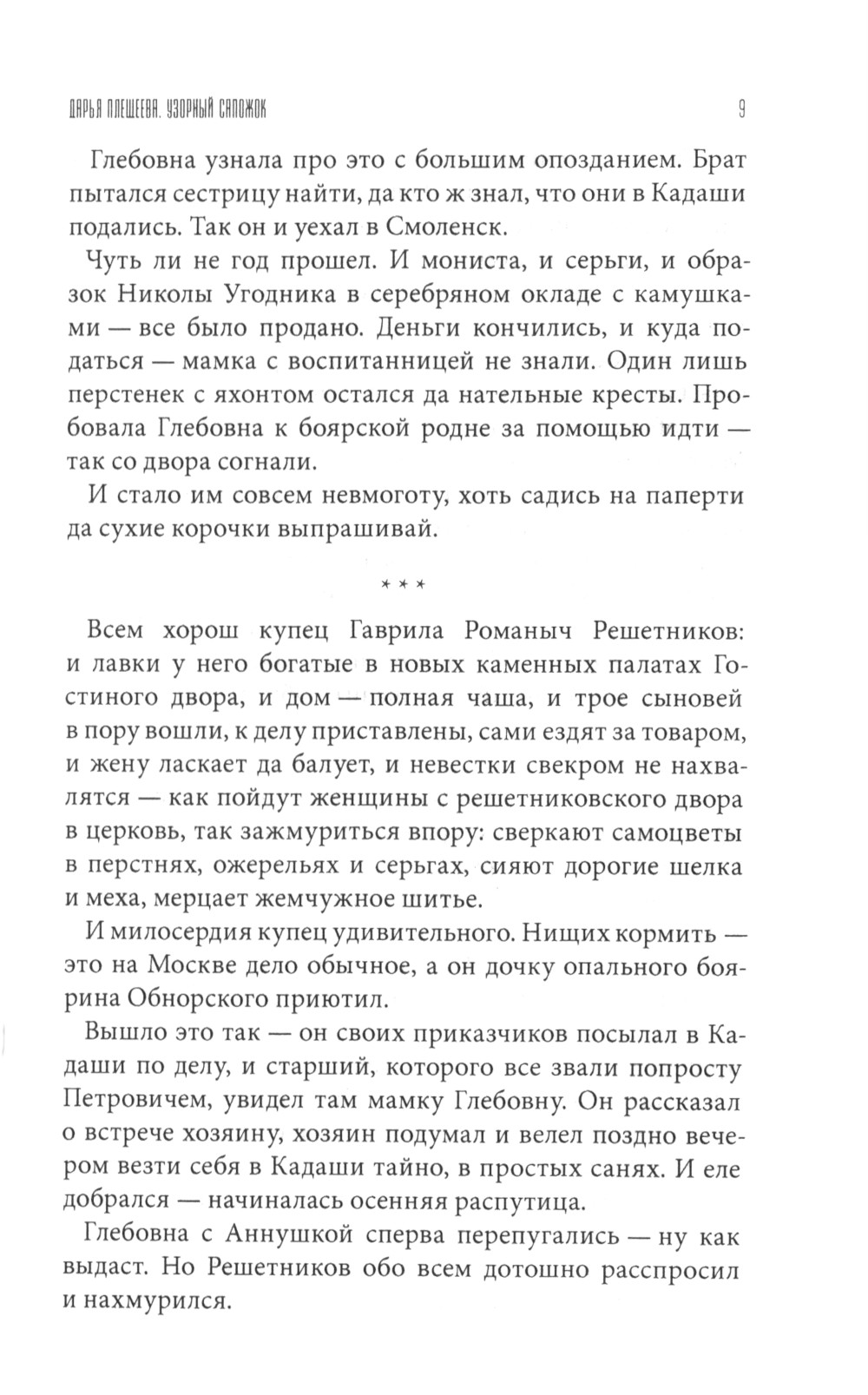 ДАРЬЯ ПЛЕЩЕЕВА. УЗОРНЫЙ САПОЖОК

9

Глебовна узнала про это с большим опозданием. Брат пытался сестрицу найти, да кто ж знал, что они в Кадаши подались. Так он и уехал в Смоленск.

Чуть ли не год прошел. И мониста, и серьги, и образок Николы Угодника в серебряном окладе с камушками — все было продано. Деньги кончились, и куда податься — мамка с воспитанницей не знали. Один лишь перстенек с яхонтом остался да нательные кресты. Пробовала Глебовна к боярской родне за помощью идти — так со двора согнали.

И стало им совсем невмоготу, хоть садись на паперти да сухие корочки выпрашивай.

* * *

Всем хорош купец Гаврила Романыч Решетников: и лавки у него богатые в новых каменных палатах Гостиного двора, и дом — полная чаша, и трое сыновей в пору вошли, к делу приставлены, сами ездят за товаром, и жену ласкает да балует, и невестки свекром не нахвалятся — как пойдут женщины с решетниковского двора в церковь, так зажмуриться впору: сверкают самоцветы в перстнях, ожерельях и серьгах, сияют дорогие шелка и меха, мерцает жемчужное шитье.

И милосердия купец удивительного. Нищих кормить — это на Москве дело обычное, а он дочку опального боярина Обнорского приютил.

Вышло это так — он своих приказчиков посылал в Кадаши по делу, и старший, которого все звали попросту Петровичем, увидел там мамку Глебовну. Он рассказал о встрече хозяину, хозяин подумал и велел поздно вечером везти себя в Кадаши тайно, в простых санях. И еле добрался — начиналась осенняя распутица.

Глебовна с Аннушкой сперва перепугались — ну как выдаст. Но Решетников обо всем дотошно расспросил и нахмурился.